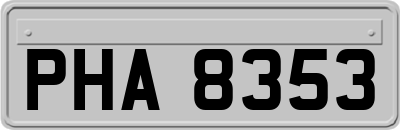 PHA 8353